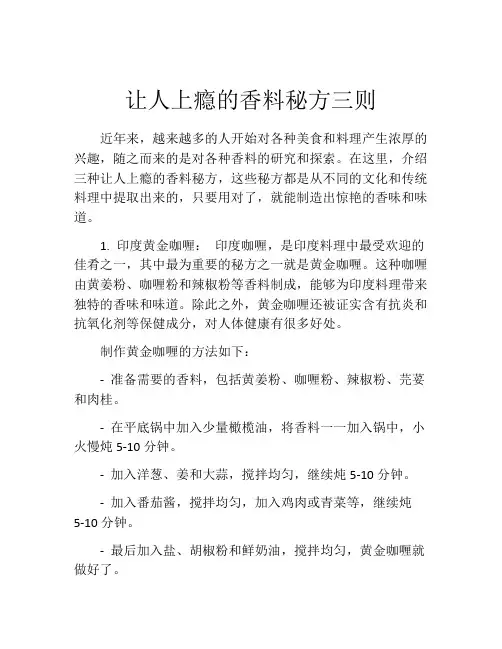 让人上瘾的香料秘方三则

近年来，越来越多的人开始对各种美食和料理产生浓厚的兴趣，随之而来的是对各种香料的研究和探索。在这里，介绍三种让人上瘾的香料秘方，这些秘方都是从不同的文化和传统料理中提取出来的，只要用对了，就能制造出惊艳的香味和味道。

1. 印度黄金咖喱： 印度咖喱，是印度料理中最受欢迎的佳肴之一，其中最为重要的秘方之一就是黄金咖喱。这种咖喱由黄姜粉、咖喱粉和辣椒粉等香料制成，能够为印度料理带来独特的香味和味道。除此之外，黄金咖喱还被证实含有抗炎和抗氧化剂等保健成分，对人体健康有很多好处。

制作黄金咖喱的方法如下：

- 准备需要的香料，包括黄姜粉、咖喱粉、辣椒粉、芫荽和肉桂。

- 在平底锅中加入少量橄榄油，将香料一一加入锅中，小火慢炖 5-10 分钟。

- 加入洋葱、姜和大蒜，搅拌均匀，继续炖 5-10 分钟。

- 加入番茄酱，搅拌均匀，加入鸡肉或青菜等，继续炖 5-10 分钟。

- 最后加入盐、胡椒粉和鲜奶油，搅拌均匀，黄金咖喱就做好了。